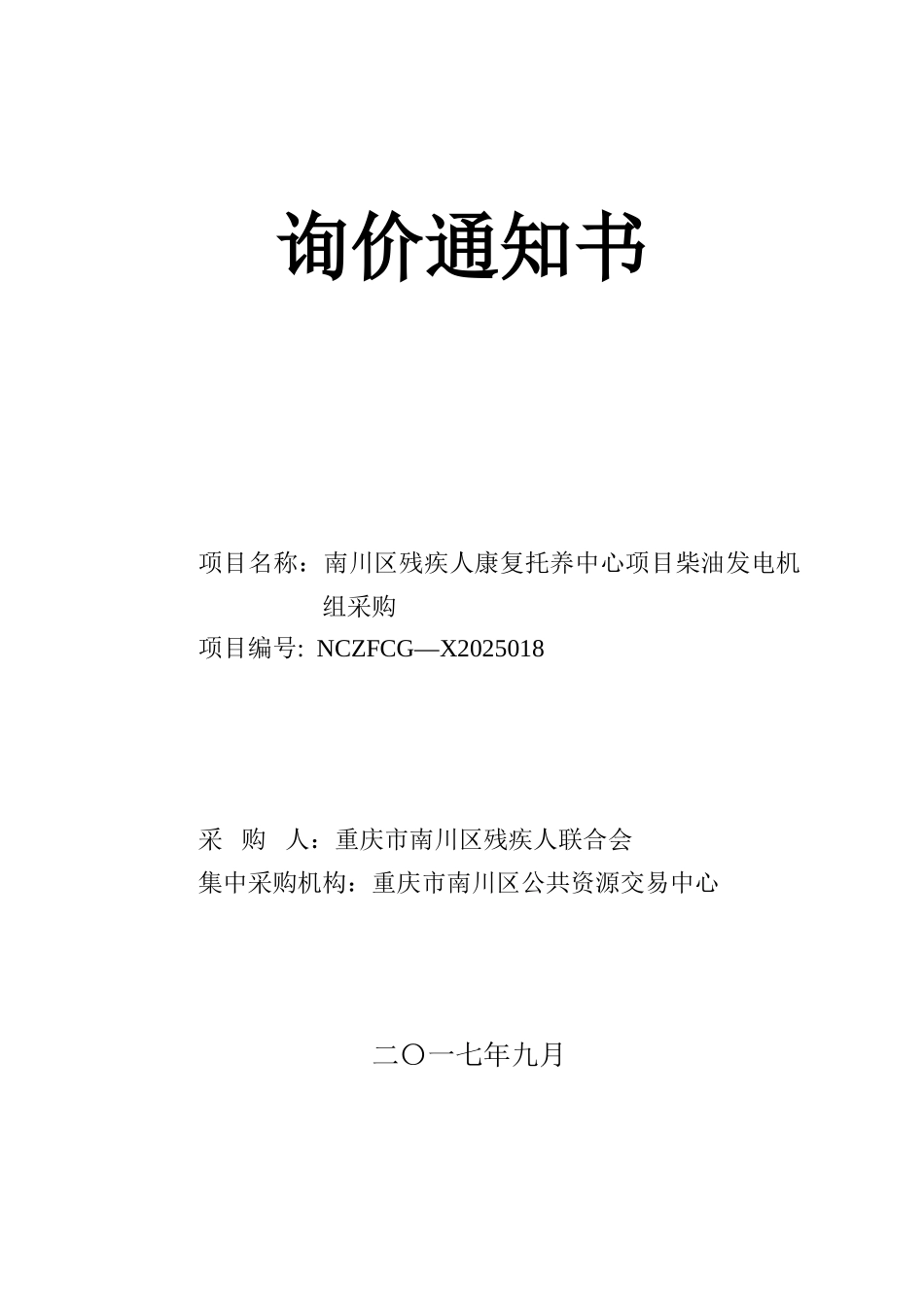 询价通知书

项目名称：南川区残疾人康复托养中心项目柴油发电机组采购
项目编号: NCZFCG—X2025018

采 购 人：重庆市南川区残疾人联合会
集中采购机构：重庆市南川区公共资源交易中心

二〇一七年九月